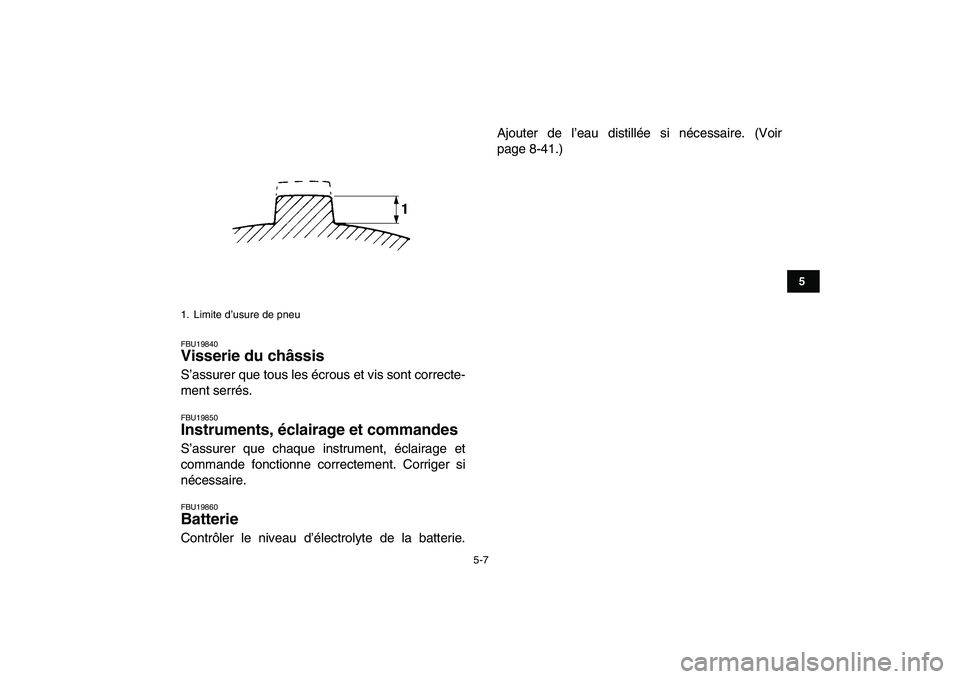 1

1. Limite d'usure de pneu

FBU19840
Visserie du châssis

S'assurer que tous les écrous et vis sont correctement serrés.

FBU19850
Instruments, éclairage et commandes

S'assurer que chaque instrument, éclairage et commande fonctionne correctement. Corriger si nécessaire.

FBU19860
Batterie

Contrôler le niveau d'électrolyte de la batterie. Ajouter de l'eau distillée si nécessaire. (Voir page 8-41.)

5

5-7

carmanualsonline.info